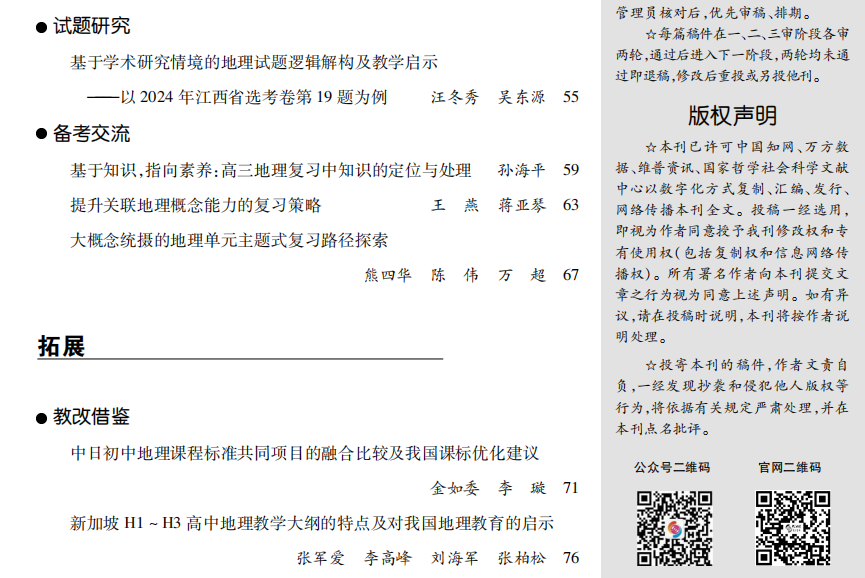 ● 试题研究

基于学术研究情境的地理试题逻辑解构及教学启示
——以 2024 年江西省选考卷第 19 题为例　汪冬秀　吴东源　55

● 备考交流

基于知识，指向素养：高三地理复习中知识的定位与处理　孙海平　59

提升关联地理概念能力的复习策略　王　燕　蒋亚琴　63

大概念统摄的地理单元主题式复习路径探索
熊四华　陈　伟　万　超　67

拓展

● 教改借鉴

中日初中地理课程标准共同项目的融合比较及我国课标优化建议
金如委　李　璇　71

新加坡 H1 ~ H3 高中地理教学大纲的特点及对我国地理教育的启示
张军爱　李高峰　刘海军　张柏松　76

管理员核对后，优先审稿、排期。

☆每篇稿件在一、二、三审阶段各审两轮，通过后进入下一阶段，两轮均未通过即退稿，修改后重投或另投他刊。

版权声明

☆本刊已许可中国知网、万方数据、维普资讯、国家哲学社会科学文献中心以数字化方式复制、汇编、发行、网络传播本刊全文。投稿一经选用，即视为作者同意授予我刊修改权和专有使用权（包括复制权和信息网络传播权）。所有署名作者向本刊提交文章之行为视为同意上述声明。如有异议，请在投稿时说明，本刊将按作者说明处理。

☆投寄本刊的稿件，作者文责自负，一经发现抄袭和侵犯他人版权等行为，将依据有关规定严肃处理，并在本刊点名批评。

公众号二维码　　官网二维码